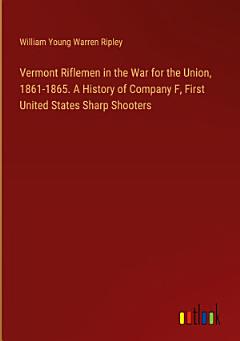 William Young Warren Ripley

Vermont Riflemen in the War for the Union, 1861-1865. A History of Company F, First United States Sharp Shooters

outlook